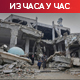 ИЗ ЧАСА У ЧАС